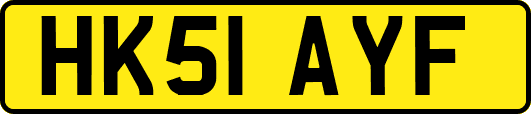 HK51 AYF